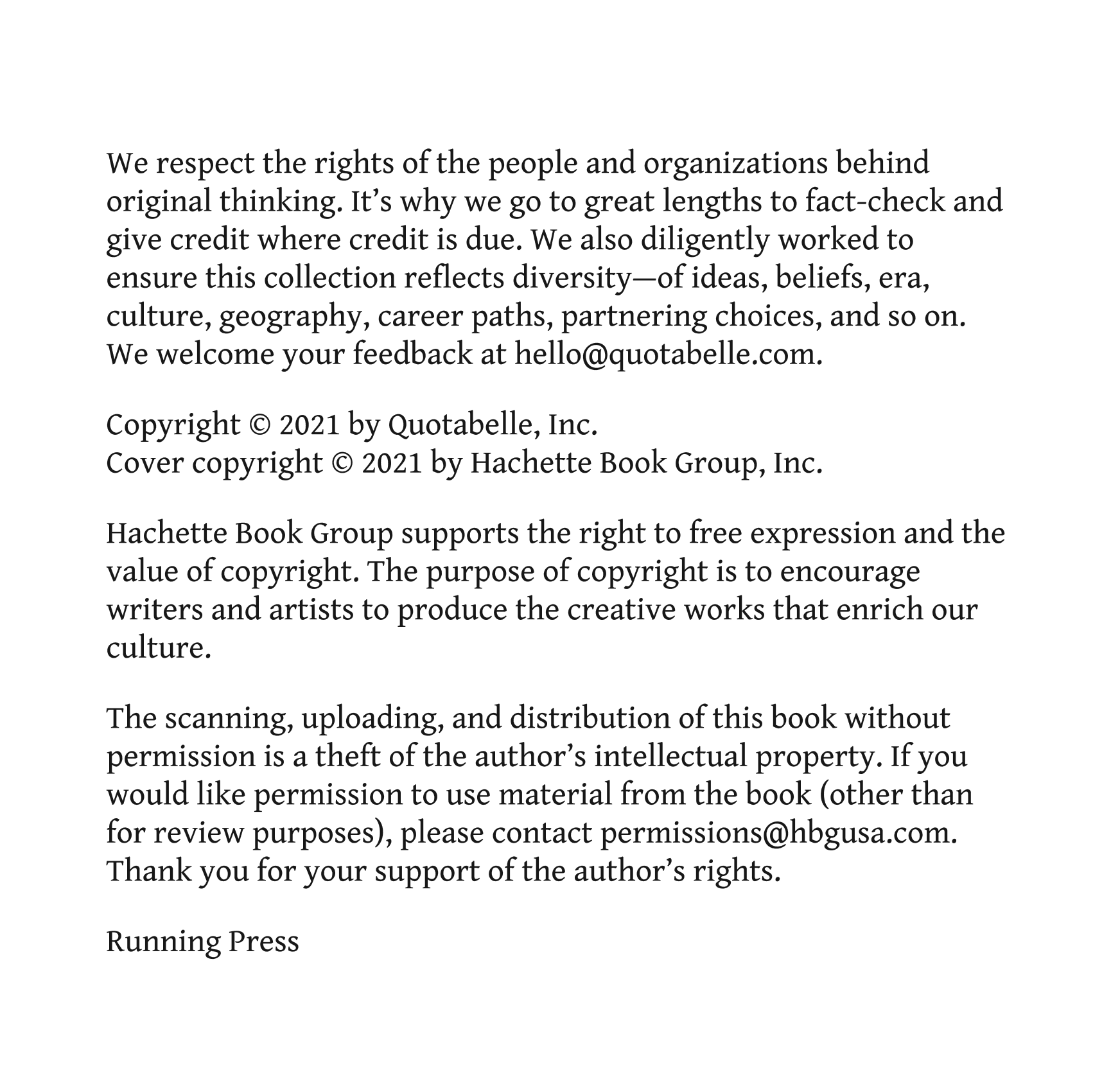 We respect the rights of the people and organizations behind original thinking. It’s why we go to great lengths to fact-check and give credit where credit is due. We also diligently worked to ensure this collection reflects diversity—of ideas, beliefs, era, culture, geography, career paths, partnering choices, and so on. We welcome your feedback at hello@quotabelle.com.

Copyright © 2021 by Quotabelle, Inc.
Cover copyright © 2021 by Hachette Book Group, Inc.

Hachette Book Group supports the right to free expression and the value of copyright. The purpose of copyright is to encourage writers and artists to produce the creative works that enrich our culture.

The scanning, uploading, and distribution of this book without permission is a theft of the author’s intellectual property. If you would like permission to use material from the book (other than for review purposes), please contact permissions@hbgusa.com. Thank you for your support of the author’s rights.

Running Press